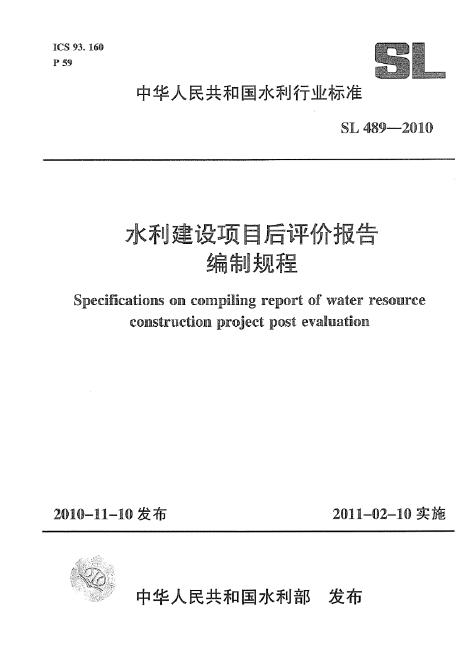 ICS 93. 160
P 59

SL

中华人民共和国水利行业标准

SL 489—2010

水利建设项目后评价报告
编制规程

Specifications on compiling report of water resource construction project post evaluation

2010-11-10 发布

2011-02-10 实施

中华人民共和国水利部　发布